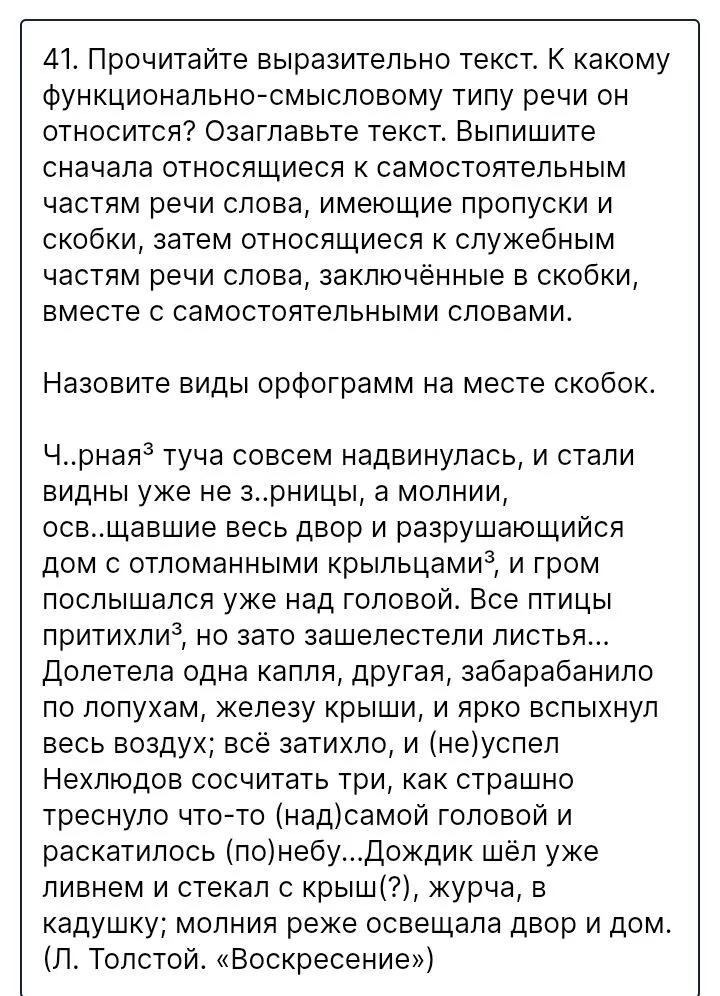 41. Прочитайте выразительно текст. К какому функционально-смысловому типу речи он относится? Озаглавьте текст. Выпишите сначала относящиеся к самостоятельным частям речи слова, имеющие пропуски и скобки, затем относящиеся к служебным частям речи слова, заключённые в скобки, вместе с самостоятельными словами.

Назовите виды орфограмм на месте скобок.

Ч..рная$^{3}$ туча совсем надвинулась, и стали видны уже не з..рницы, а молнии, осв..щавшие весь двор и разрушающийся дом с отломанными крыльцами$^{3}$, и гром послышался уже над головой. Все птицы притихли$^{3}$, но зато зашелестели листья... Долетела одна капля, другая, забарабанило по лопухам, железу крыши, и ярко вспыхнул весь воздух; всё затихло, и (не)успел Нехлюдов сосчитать три, как страшно треснуло что-то (над)самой головой и раскатилось (по)небу...Дождик шёл уже ливнем и стекал с крыш(?), журча, в кадушку; молния реже освещала двор и дом. (Л. Толстой. «Воскресение»)